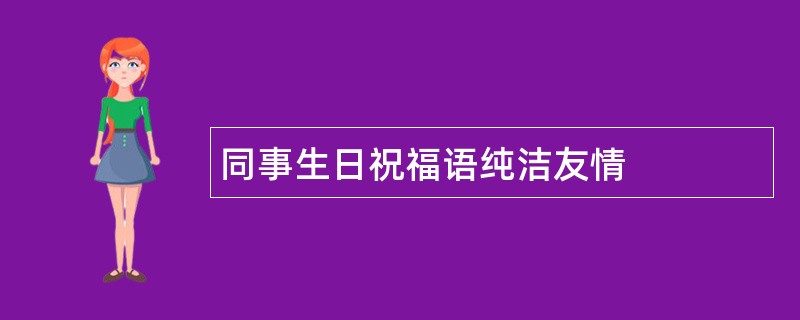 同事生日祝福语纯洁友情